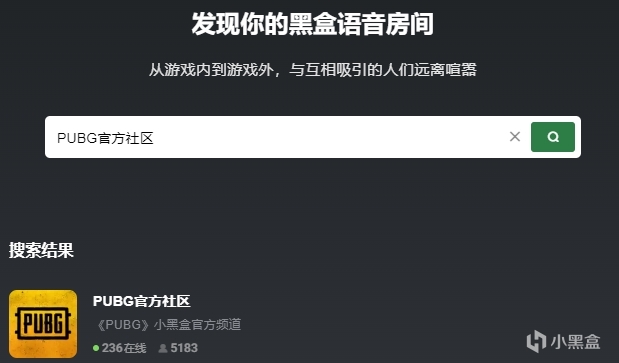 发现你的黑盒语音房间

从游戏内到游戏外，与互相吸引的人们远离喧嚣

PUBG官方社区

搜索结果

PUBG

PUBG官方社区

《PUBG》小黑盒官方频道

236在线 5183

小黑盒